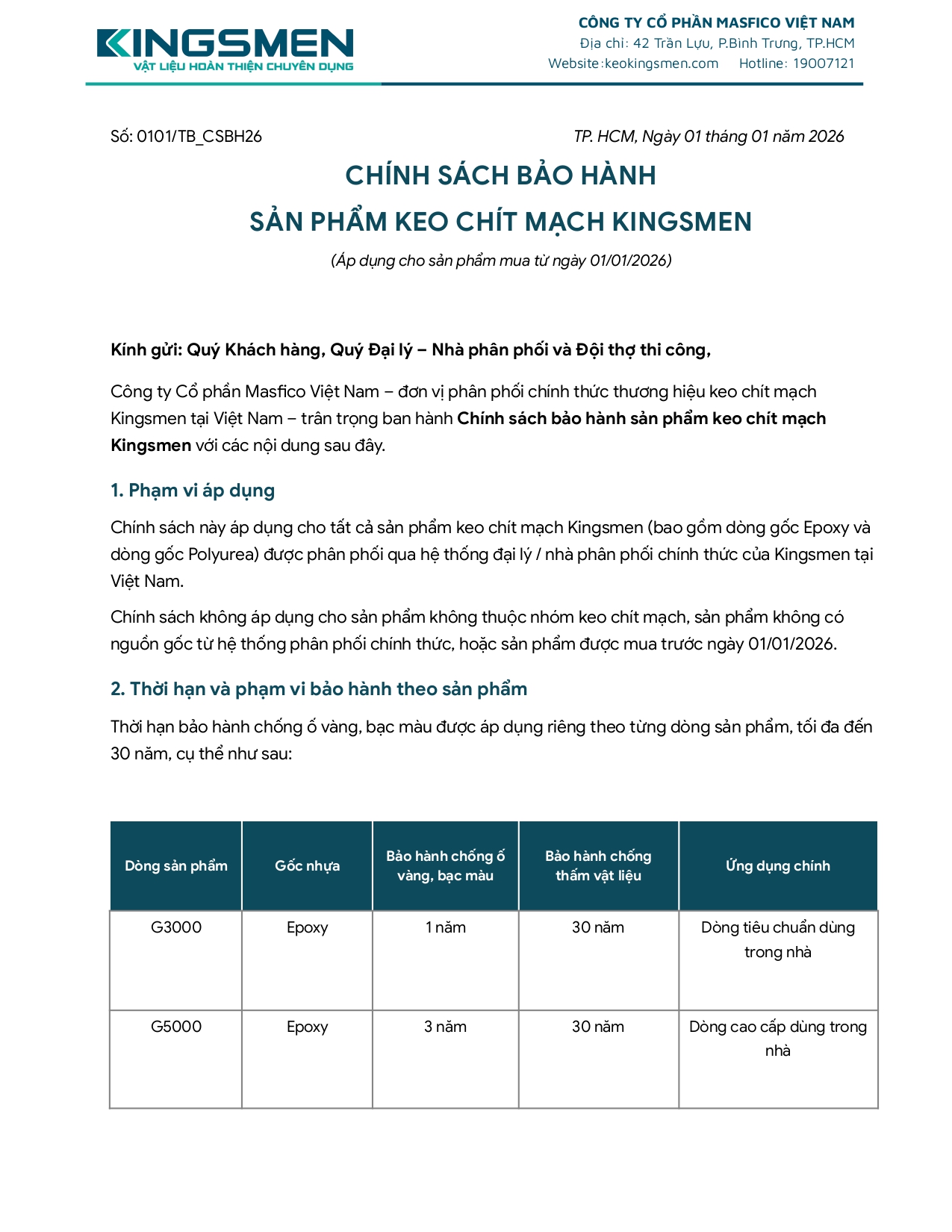 KINGSMEN
VẬT LIỆU HOÀN THIỆN CHUYÊN DỤNG

CÔNG TY CỔ PHẦN MASFICO VIỆT NAM
Địa chỉ: 42 Trần Lựu, P.Bình Trưng, TP.HCM
Website:keokingsmen.com Hotline: 19007121

Số: 0101/TB_CSBH26

TP. HCM, Ngày 01 tháng 01 năm 2026

CHÍNH SÁCH BẢO HÀNH
SẢN PHẨM KEO CHÍT MẠCH KINGSMEN

(Áp dụng cho sản phẩm mua từ ngày 01/01/2026)

Kính gửi: Quý Khách hàng, Quý Đại lý – Nhà phân phối và Đội thợ thi công,

Công ty Cổ phần Masfico Việt Nam – đơn vị phân phối chính thức thương hiệu keo chít mạch Kingsmen tại Việt Nam – trân trọng ban hành Chính sách bảo hành sản phẩm keo chít mạch Kingsmen với các nội dung sau đây.

1. Phạm vi áp dụng

Chính sách này áp dụng cho tất cả sản phẩm keo chít mạch Kingsmen (bao gồm dòng gốc Epoxy và dòng gốc Polyurea) được phân phối qua hệ thống đại lý / nhà phân phối chính thức của Kingsmen tại Việt Nam.

Chính sách không áp dụng cho sản phẩm không thuộc nhóm keo chít mạch, sản phẩm không có nguồn gốc từ hệ thống phân phối chính thức, hoặc sản phẩm được mua trước ngày 01/01/2026.

2. Thời hạn và phạm vi bảo hành theo sản phẩm

Thời hạn bảo hành chống ố vàng, bạc màu được áp dụng riêng theo từng dòng sản phẩm, tối đa đến 30 năm, cụ thể như sau:

| Dòng sản phẩm | Gốc nhựa | Bảo hành chống ố vàng, bạc màu | Bảo hành chống thấm vật liệu | Ứng dụng chính |
|---|---|---|---|---|
| G3000 | Epoxy | 1 năm | 30 năm | Dòng tiêu chuẩn dùng trong nhà |
| G5000 | Epoxy | 3 năm | 30 năm | Dòng cao cấp dùng trong nhà |